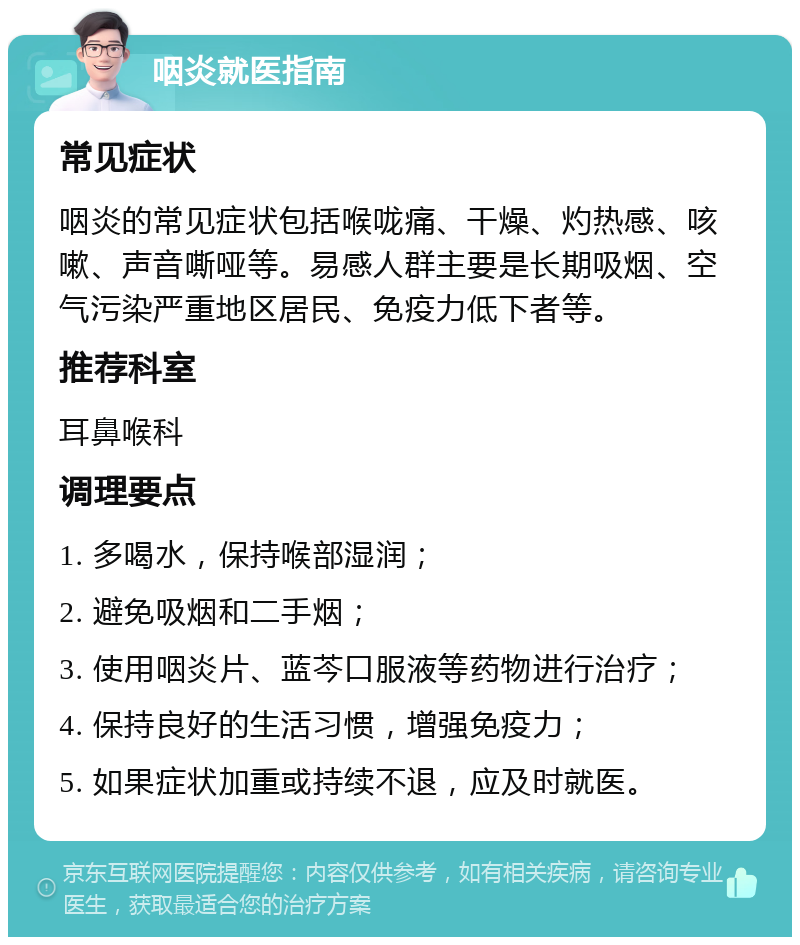 咽炎就医指南

常见症状

咽炎的常见症状包括喉咙痛、干燥、灼热感、咳嗽、声音嘶哑等。易感人群主要是长期吸烟、空气污染严重地区居民、免疫力低下者等。

推荐科室

耳鼻喉科

调理要点

1. 多喝水，保持喉部湿润；

2. 避免吸烟和二手烟；

3. 使用咽炎片、蓝芩口服液等药物进行治疗；

4. 保持良好的生活习惯，增强免疫力；

5. 如果症状加重或持续不退，应及时就医。

京东互联网医院提醒您：内容仅供参考，如有相关疾病，请咨询专业医生，获取最适合您的治疗方案